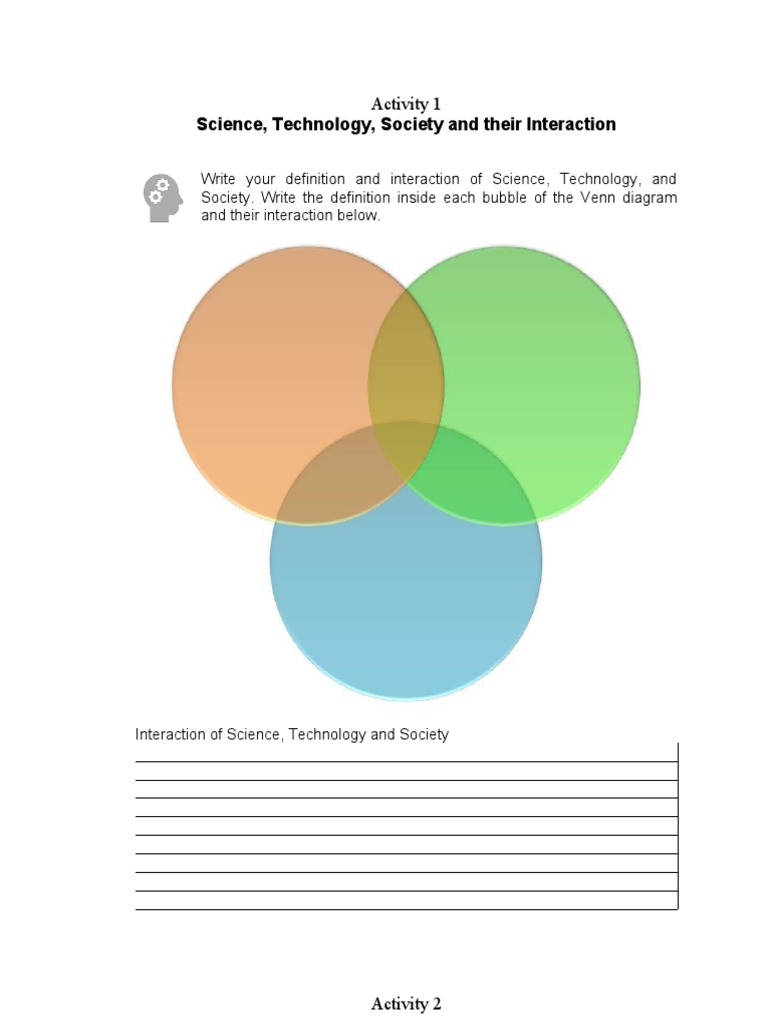 Activity 1
Science, Technology, Society and their Interaction

Write your definition and interaction of Science, Technology, and Society. Write the definition inside each bubble of the Venn diagram and their interaction below.

Interaction of Science, Technology and Society

Activity 2